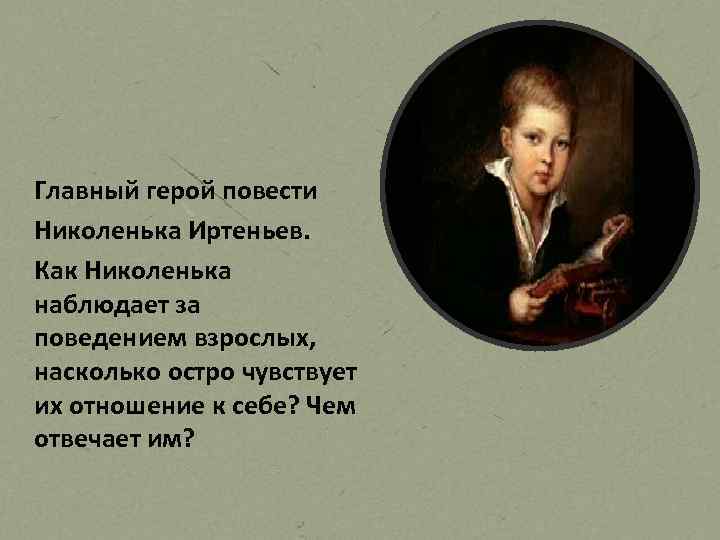 Главный герой повести Николенька Иртеньев.

Как Николенька наблюдает за поведением взрослых, насколько остро чувствует их отношение к себе? Чем отвечает им?